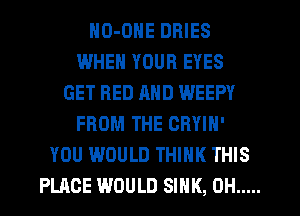 NO-ONE DRIES
WHEN YOUR EYES
GET RED AND WEEPY
FROM THE CRYIN'
YOU WOULD THINK THIS
PLACE WOULD SINK, OH.....